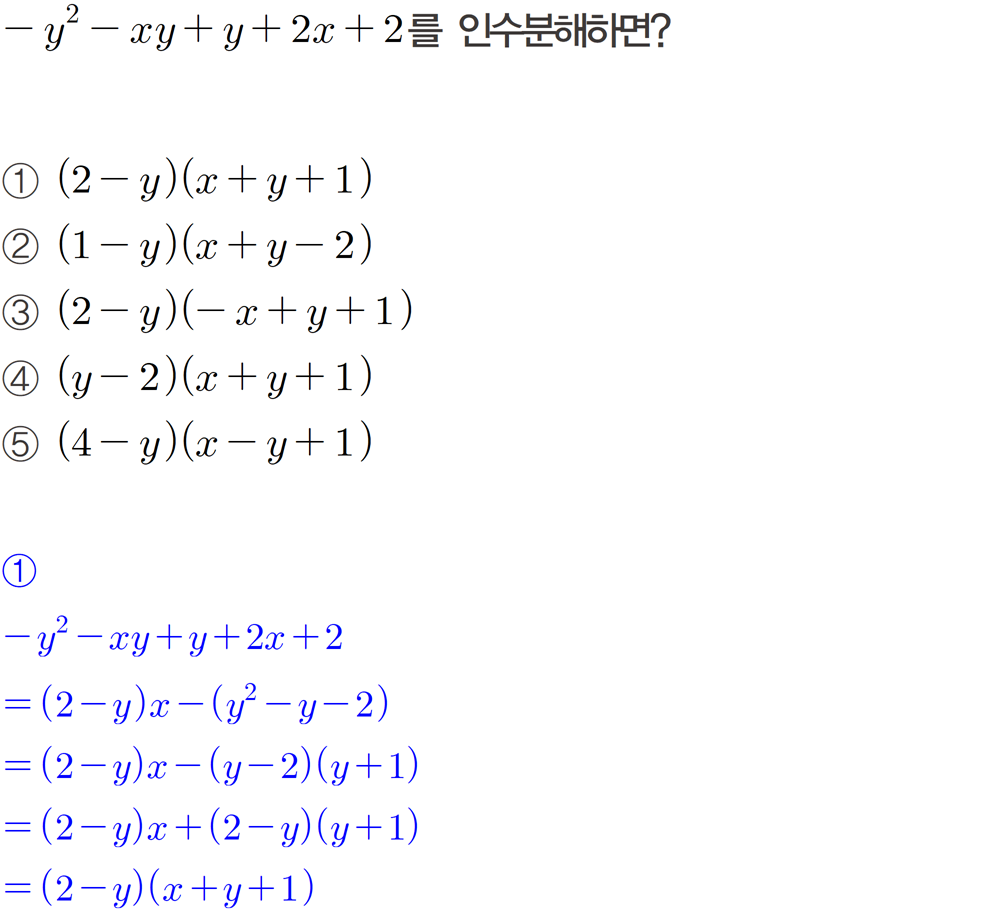 $-y^2-xy+y+2x+2$를 인수분해하면?

① $(2-y)(x+y+1)$
② $(1-y)(x+y-2)$
③ $(2-y)(-x+y+1)$
④ $(y-2)(x+y+1)$
⑤ $(4-y)(x-y+1)$

①
$-y^2-xy+y+2x+2$
$=(2-y)x-(y^2-y-2)$
$=(2-y)x-(y-2)(y+1)$
$=(2-y)x+(2-y)(y+1)$
$=(2-y)(x+y+1)$